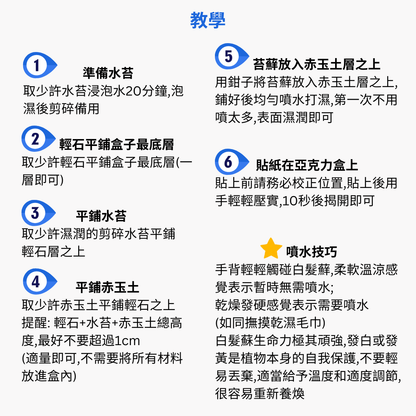 教學

1
準備水苔
取少許水苔浸泡水20分鐘,泡濕後剪碎備用

2
輕石平鋪盒子最底層
取少許輕石平鋪盒子最底層(一層即可)

3
平鋪水苔
取少許濕潤的剪碎水苔平鋪輕石層之上

4
平鋪赤玉土
取少許赤玉土平鋪輕石之上
提醒: 輕石+水苔+赤玉土總高度,最好不要超過1cm
(適量即可,不需要將所有材料放進盒內)

5
苔蘚放入赤玉土層之上
用鉗子將苔蘚放入赤玉土層之上,鋪好後均勻噴水打濕,第一次不用噴太多,表面濕潤即可

6
貼紙在亞克力盒上
貼上前請務必校正位置,貼上後用手輕輕壓實,10秒後揭開即可

噴水技巧
手背輕輕觸碰白髮蘚,柔軟溫涼感覺表示暫時無需噴水;
乾燥發硬感覺表示需要噴水
(如同撫摸乾濕毛巾)
白髮蘇生命力極其頑強,發白或發黃是植物本身的自我保護,不要輕易丟棄,適當給予溫度和適度調節,很容易重新養煥